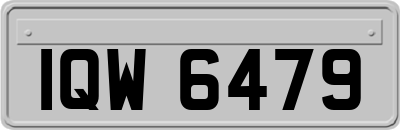 IQW 6479